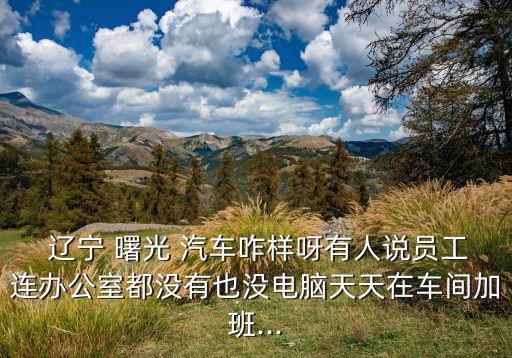 辽宁 曙光 汽车咋样呀有人说员工连办公室都没有也没电脑天天在车间加班...